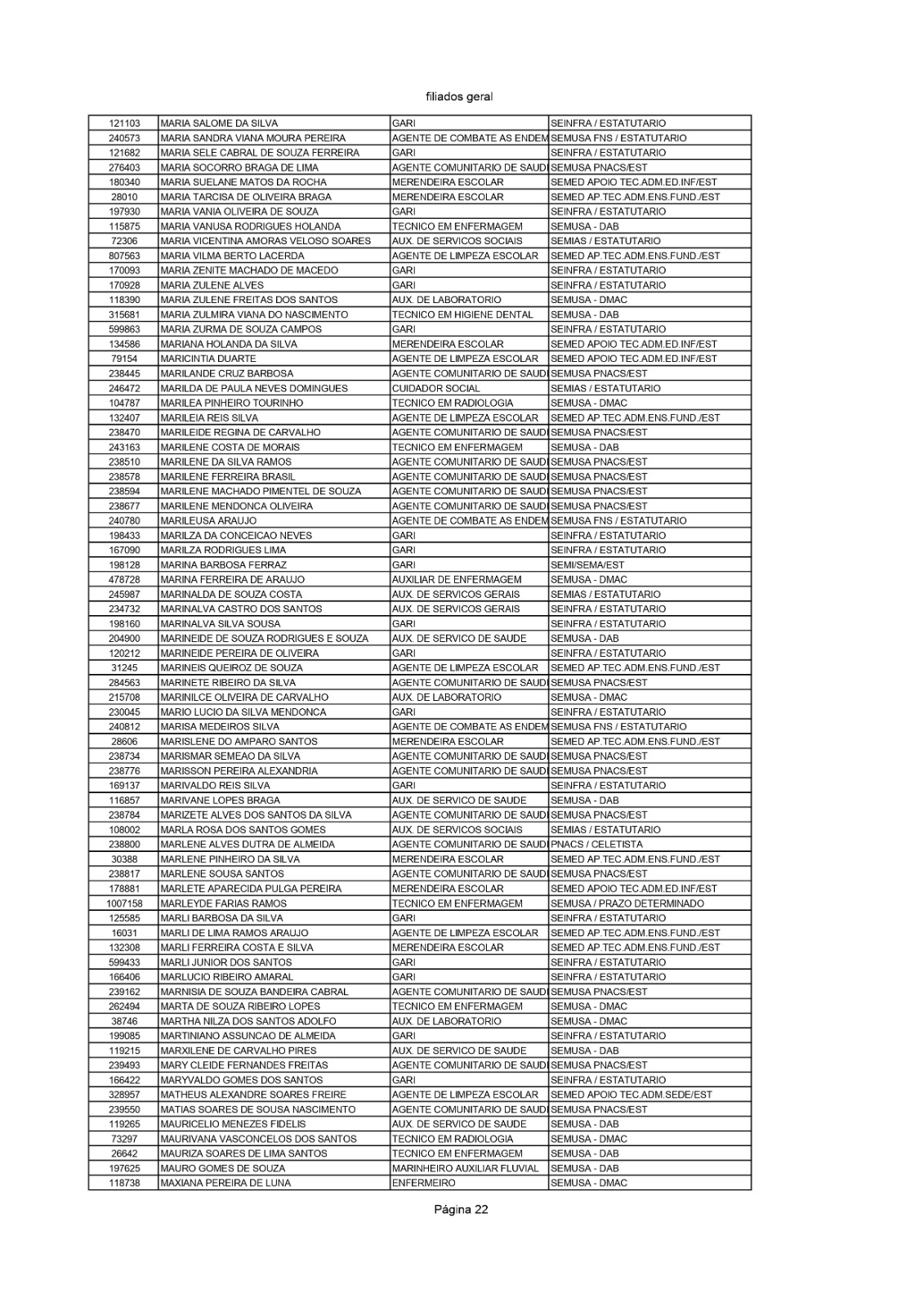 filiados geral

| | | | |
|---|---|---|---|
| 121103 | MARIA SALOME DA SILVA | GARI | SEINFRA / ESTATUTARIO |
| 240573 | MARIA SANDRA VIANA MOURA PEREIRA | AGENTE DE COMBATE AS ENDEM | SEMUSA FNS / ESTATUTARIO |
| 121682 | MARIA SELE CABRAL DE SOUZA FERREIRA | GARI | SEINFRA / ESTATUTARIO |
| 276403 | MARIA SOCORRO BRAGA DE LIMA | AGENTE COMUNITARIO DE SAUD | SEMUSA PNACS/EST |
| 180340 | MARIA SUELANE MATOS DA ROCHA | MERENDEIRA ESCOLAR | SEMED APOIO TEC.ADM.ED.INF/EST |
| 28010 | MARIA TARCISA DE OLIVEIRA BRAGA | MERENDEIRA ESCOLAR | SEMED AP.TEC.ADM.ENS.FUND./EST |
| 197930 | MARIA VANIA OLIVEIRA DE SOUZA | GARI | SEINFRA / ESTATUTARIO |
| 115875 | MARIA VANUSA RODRIGUES HOLANDA | TECNICO EM ENFERMAGEM | SEMUSA - DAB |
| 72306 | MARIA VICENTINA AMORAS VELOSO SOARES | AUX. DE SERVICOS SOCIAIS | SEMIAS / ESTATUTARIO |
| 807563 | MARIA VILMA BERTO LACERDA | AGENTE DE LIMPEZA ESCOLAR | SEMED AP.TEC.ADM.ENS.FUND./EST |
| 170093 | MARIA ZENITE MACHADO DE MACEDO | GARI | SEINFRA / ESTATUTARIO |
| 170928 | MARIA ZULENE ALVES | GARI | SEINFRA / ESTATUTARIO |
| 118390 | MARIA ZULENE FREITAS DOS SANTOS | AUX. DE LABORATORIO | SEMUSA - DMAC |
| 315681 | MARIA ZULMIRA VIANA DO NASCIMENTO | TECNICO EM HIGIENE DENTAL | SEMUSA - DAB |
| 599863 | MARIA ZURMA DE SOUZA CAMPOS | GARI | SEINFRA / ESTATUTARIO |
| 134586 | MARIANA HOLANDA DA SILVA | MERENDEIRA ESCOLAR | SEMED APOIO TEC.ADM.ED.INF/EST |
| 79154 | MARICINTIA DUARTE | AGENTE DE LIMPEZA ESCOLAR | SEMED APOIO TEC.ADM.ED.INF/EST |
| 238445 | MARILANDE CRUZ BARBOSA | AGENTE COMUNITARIO DE SAUD | SEMUSA PNACS/EST |
| 246472 | MARILDA DE PAULA NEVES DOMINGUES | CUIDADOR SOCIAL | SEMIAS / ESTATUTARIO |
| 104787 | MARILEA PINHEIRO TOURINHO | TECNICO EM RADIOLOGIA | SEMUSA - DMAC |
| 132407 | MARILEIA REIS SILVA | AGENTE DE LIMPEZA ESCOLAR | SEMED AP.TEC.ADM.ENS.FUND./EST |
| 238470 | MARILEIDE REGINA DE CARVALHO | AGENTE COMUNITARIO DE SAUD | SEMUSA PNACS/EST |
| 243163 | MARILENE COSTA DE MORAIS | TECNICO EM ENFERMAGEM | SEMUSA - DAB |
| 238510 | MARILENE DA SILVA RAMOS | AGENTE COMUNITARIO DE SAUD | SEMUSA PNACS/EST |
| 238578 | MARILENE FERREIRA BRASIL | AGENTE COMUNITARIO DE SAUD | SEMUSA PNACS/EST |
| 238594 | MARILENE MACHADO PIMENTEL DE SOUZA | AGENTE COMUNITARIO DE SAUD | SEMUSA PNACS/EST |
| 238677 | MARILENE MENDONCA OLIVEIRA | AGENTE COMUNITARIO DE SAUD | SEMUSA PNACS/EST |
| 240780 | MARILEUSA ARAUJO | AGENTE DE COMBATE AS ENDEM | SEMUSA FNS / ESTATUTARIO |
| 198433 | MARILZA DA CONCEICAO NEVES | GARI | SEINFRA / ESTATUTARIO |
| 167090 | MARILZA RODRIGUES LIMA | GARI | SEINFRA / ESTATUTARIO |
| 198128 | MARINA BARBOSA FERRAZ | GARI | SEMI/SEMA/EST |
| 478728 | MARINA FERREIRA DE ARAUJO | AUXILIAR DE ENFERMAGEM | SEMUSA - DMAC |
| 245987 | MARINALDA DE SOUZA COSTA | AUX. DE SERVICOS GERAIS | SEMIAS / ESTATUTARIO |
| 234732 | MARINALVA CASTRO DOS SANTOS | AUX. DE SERVICOS GERAIS | SEINFRA / ESTATUTARIO |
| 198160 | MARINALVA SILVA SOUSA | GARI | SEINFRA / ESTATUTARIO |
| 204900 | MARINEIDE DE SOUZA RODRIGUES E SOUZA | AUX. DE SERVICO DE SAUDE | SEMUSA - DAB |
| 120212 | MARINEIDE PEREIRA DE OLIVEIRA | GARI | SEINFRA / ESTATUTARIO |
| 31245 | MARINEIS QUEIROZ DE SOUZA | AGENTE DE LIMPEZA ESCOLAR | SEMED AP.TEC.ADM.ENS.FUND./EST |
| 284563 | MARINETE RIBEIRO DA SILVA | AGENTE COMUNITARIO DE SAUD | SEMUSA PNACS/EST |
| 215708 | MARINILCE OLIVEIRA DE CARVALHO | AUX. DE LABORATORIO | SEMUSA - DMAC |
| 230045 | MARIO LUCIO DA SILVA MENDONCA | GARI | SEINFRA / ESTATUTARIO |
| 240812 | MARISA MEDEIROS SILVA | AGENTE DE COMBATE AS ENDEM | SEMUSA FNS / ESTATUTARIO |
| 28606 | MARISLENE DO AMPARO SANTOS | MERENDEIRA ESCOLAR | SEMED AP.TEC.ADM.ENS.FUND./EST |
| 238734 | MARISMAR SEMEAO DA SILVA | AGENTE COMUNITARIO DE SAUD | SEMUSA PNACS/EST |
| 238776 | MARISSON PEREIRA ALEXANDRIA | AGENTE COMUNITARIO DE SAUD | SEMUSA PNACS/EST |
| 169137 | MARIVALDO REIS SILVA | GARI | SEINFRA / ESTATUTARIO |
| 116857 | MARIVANE LOPES BRAGA | AUX. DE SERVICO DE SAUDE | SEMUSA - DAB |
| 238784 | MARIZETE ALVES DOS SANTOS DA SILVA | AGENTE COMUNITARIO DE SAUD | SEMUSA PNACS/EST |
| 108002 | MARLA ROSA DOS SANTOS GOMES | AUX. DE SERVICOS SOCIAIS | SEMIAS / ESTATUTARIO |
| 238800 | MARLENE ALVES DUTRA DE ALMEIDA | AGENTE COMUNITARIO DE SAUD | PNACS / CELETISTA |
| 30388 | MARLENE PINHEIRO DA SILVA | MERENDEIRA ESCOLAR | SEMED AP.TEC.ADM.ENS.FUND./EST |
| 238817 | MARLENE SOUSA SANTOS | AGENTE COMUNITARIO DE SAUD | SEMUSA PNACS/EST |
| 178881 | MARLETE APARECIDA PULGA PEREIRA | MERENDEIRA ESCOLAR | SEMED APOIO TEC.ADM.ED.INF/EST |
| 1007158 | MARLEYDE FARIAS RAMOS | TECNICO EM ENFERMAGEM | SEMUSA / PRAZO DETERMINADO |
| 125585 | MARLI BARBOSA DA SILVA | GARI | SEINFRA / ESTATUTARIO |
| 16031 | MARLI DE LIMA RAMOS ARAUJO | AGENTE DE LIMPEZA ESCOLAR | SEMED AP.TEC.ADM.ENS.FUND./EST |
| 132308 | MARLI FERREIRA COSTA E SILVA | MERENDEIRA ESCOLAR | SEMED AP.TEC.ADM.ENS.FUND./EST |
| 599433 | MARLI JUNIOR DOS SANTOS | GARI | SEINFRA / ESTATUTARIO |
| 166406 | MARLUCIO RIBEIRO AMARAL | GARI | SEINFRA / ESTATUTARIO |
| 239162 | MARNISIA DE SOUZA BANDEIRA CABRAL | AGENTE COMUNITARIO DE SAUD | SEMUSA PNACS/EST |
| 262494 | MARTA DE SOUZA RIBEIRO LOPES | TECNICO EM ENFERMAGEM | SEMUSA - DMAC |
| 38746 | MARTHA NILZA DOS SANTOS ADOLFO | AUX. DE LABORATORIO | SEMUSA - DMAC |
| 199085 | MARTINIANO ASSUNCAO DE ALMEIDA | GARI | SEINFRA / ESTATUTARIO |
| 119215 | MARXILENE DE CARVALHO PIRES | AUX. DE SERVICO DE SAUDE | SEMUSA - DAB |
| 239493 | MARY CLEIDE FERNANDES FREITAS | AGENTE COMUNITARIO DE SAUD | SEMUSA PNACS/EST |
| 166422 | MARYVALDO GOMES DOS SANTOS | GARI | SEINFRA / ESTATUTARIO |
| 328957 | MATHEUS ALEXANDRE SOARES FREIRE | AGENTE DE LIMPEZA ESCOLAR | SEMED APOIO TEC.ADM.SEDE/EST |
| 239550 | MATIAS SOARES DE SOUSA NASCIMENTO | AGENTE COMUNITARIO DE SAUD | SEMUSA PNACS/EST |
| 119265 | MAURICELIO MENEZES FIDELIS | AUX. DE SERVICO DE SAUDE | SEMUSA - DAB |
| 73297 | MAURIVANA VASCONCELOS DOS SANTOS | TECNICO EM RADIOLOGIA | SEMUSA - DMAC |
| 26642 | MAURIZA SOARES DE LIMA SANTOS | TECNICO EM ENFERMAGEM | SEMUSA - DAB |
| 197625 | MAURO GOMES DE SOUZA | MARINHEIRO AUXILIAR FLUVIAL | SEMUSA - DAB |
| 118738 | MAXIANA PEREIRA DE LUNA | ENFERMEIRO | SEMUSA - DMAC |

Página 22